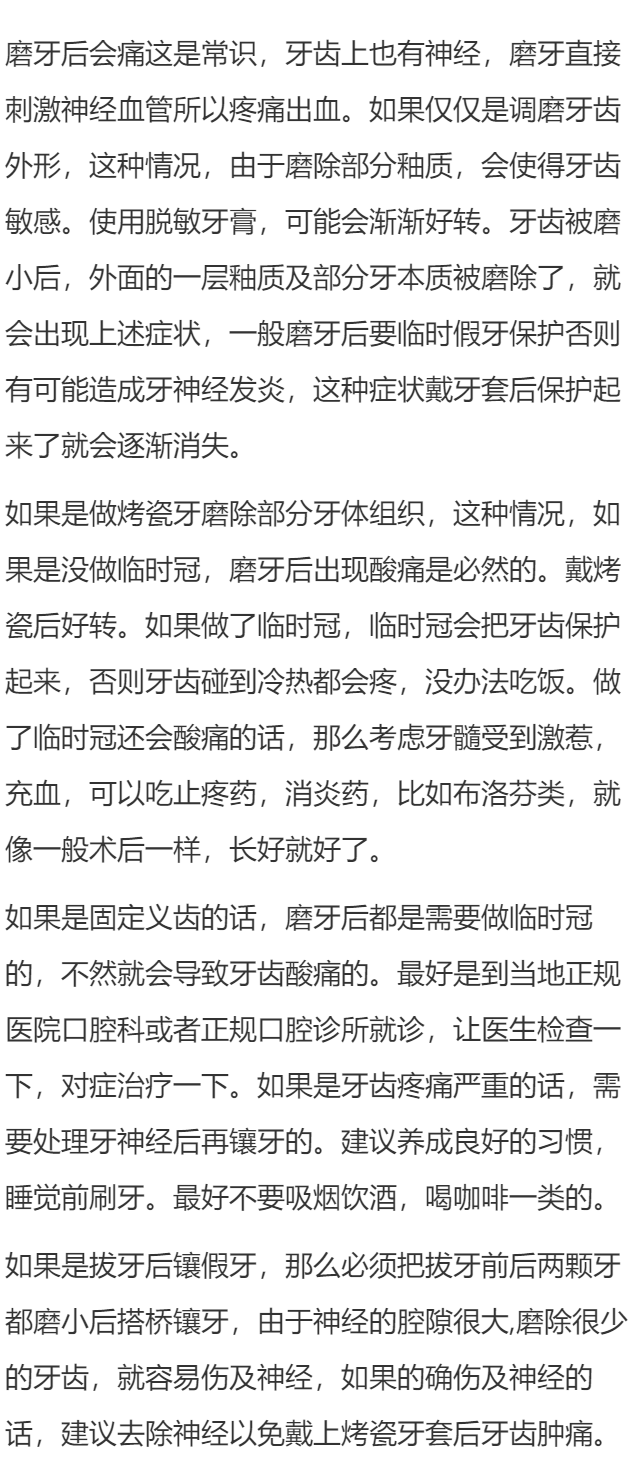 磨牙后会痛这是常识，牙齿上也有神经，磨牙直接刺激神经血管所以疼痛出血。如果仅仅是调磨牙齿外形，这种情况，由于磨除部分釉质，会使得牙齿敏感。使用脱敏牙膏，可能会渐渐好转。牙齿被磨小后，外面的一层釉质及部分牙本质被磨除了，就会出现上述症状，一般磨牙后要临时假牙保护否则有可能造成牙神经发炎，这种症状戴牙套后保护起来了就会逐渐消失。

如果是做烤瓷牙磨除部分牙体组织，这种情况，如果是没做临时冠，磨牙后出现酸痛是必然的。戴烤瓷后好转。如果做了临时冠，临时冠会把牙齿保护起来，否则牙齿碰到冷热都会疼，没办法吃饭。做了临时冠还会酸痛的话，那么考虑牙髓受到激惹，充血，可以吃止疼药，消炎药，比如布洛芬类，就像一般术后一样，长好就好了。

如果是固定义齿的话，磨牙后都是需要做临时冠的，不然就会导致牙齿酸痛的。最好是到当地正规医院口腔科或者正规口腔诊所就诊，让医生检查一下，对症治疗一下。如果是牙齿疼痛严重的话，需要处理牙神经后再镶牙的。建议养成良好的习惯，睡觉前刷牙。最好不要吸烟饮酒，喝咖啡一类的。

如果是拔牙后镶假牙，那么必须把拔牙前后两颗牙都磨小后搭桥镶牙，由于神经的腔隙很大,磨除很少的牙齿，就容易伤及神经，如果的确伤及神经的话，建议去除神经以免戴上烤瓷牙套后牙齿肿痛。